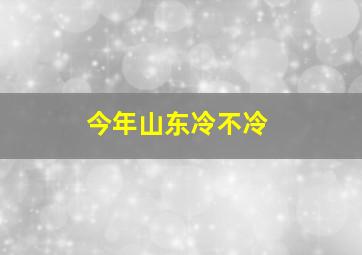 今年山东冷不冷